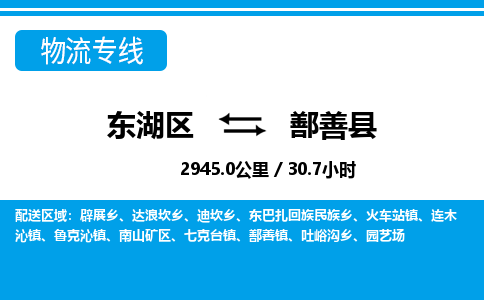 物流专线

东湖区 鄯善县

2945.0公里 / 30.7小时

配送区域：辟展乡、达浪坎乡、迪坎乡、东巴扎回族民族乡、火车站镇、连木沁镇、鲁克沁镇、南山矿区、七克台镇、鄯善镇、吐峪沟乡、园艺场